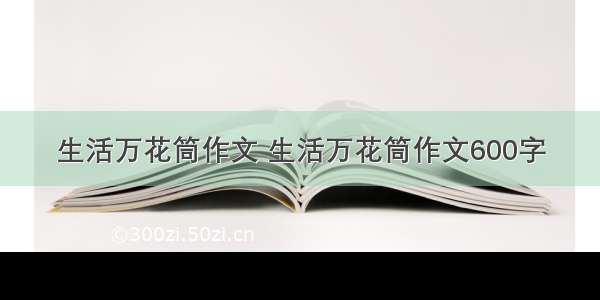 生活万花筒作文 生活万花筒作文600字

©300zi.50zi.cn